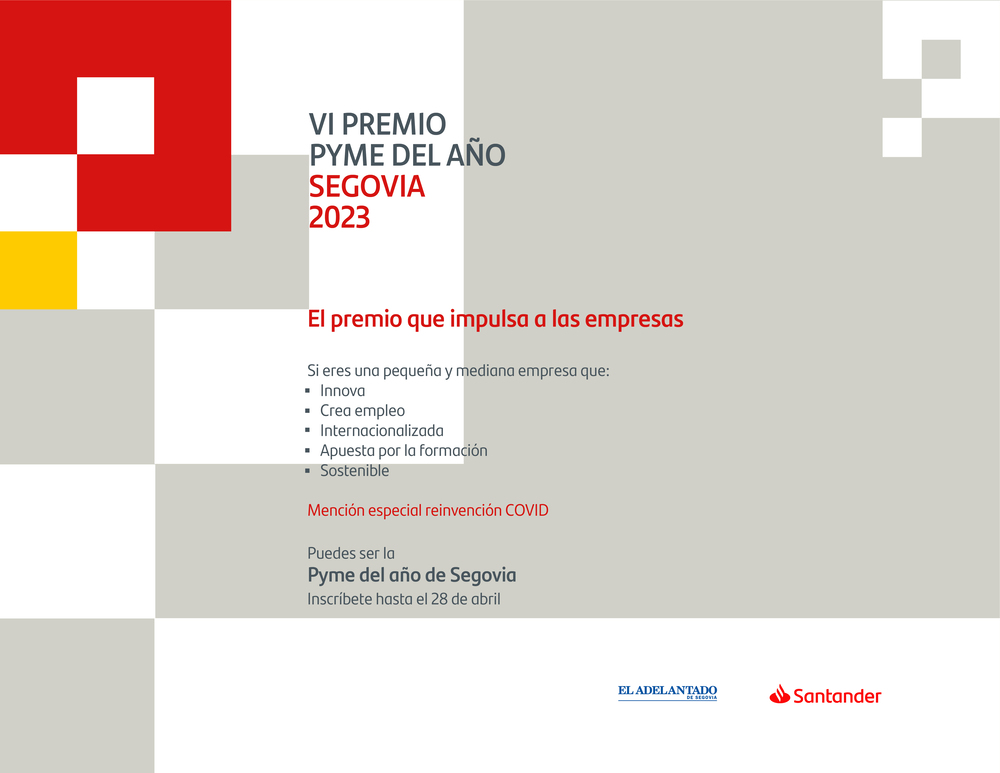 VI PREMIO
PYME DEL AÑO
SEGOVIA
2023

El premio que impulsa a las empresas

Si eres una pequeña y mediana empresa que:
▪ Innova
▪ Crea empleo
▪ Internacionalizada
▪ Apuesta por la formación
▪ Sostenible

Mención especial reinvención COVID

Puedes ser la
Pyme del año de Segovia
Inscríbete hasta el 28 de abril

EL ADELANTADO
DE SEGOVIA

Santander